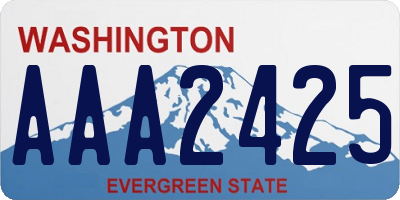 WASHINGTON

AAA2425

EVERGREEN STATE